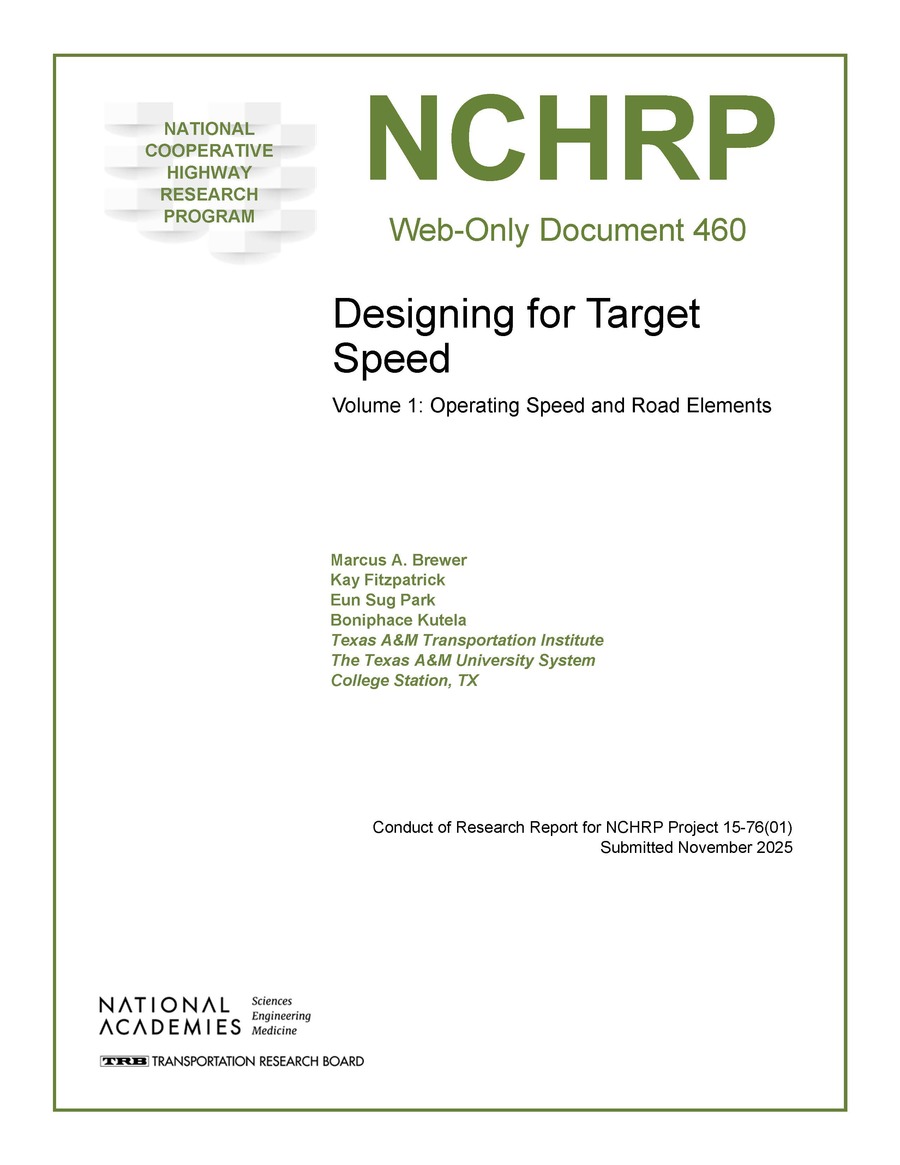 NATIONAL COOPERATIVE HIGHWAY RESEARCH PROGRAM

NCHRP

Web-Only Document 460

Designing for Target Speed

Volume 1: Operating Speed and Road Elements

Marcus A. Brewer
Kay Fitzpatrick
Eun Sug Park
Boniphace Kutela
Texas A&M Transportation Institute
The Texas A&M University System
College Station, TX

Conduct of Research Report for NCHRP Project 15-76(01)
Submitted November 2025

NATIONAL ACADEMIES Sciences Engineering Medicine

TRB TRANSPORTATION RESEARCH BOARD